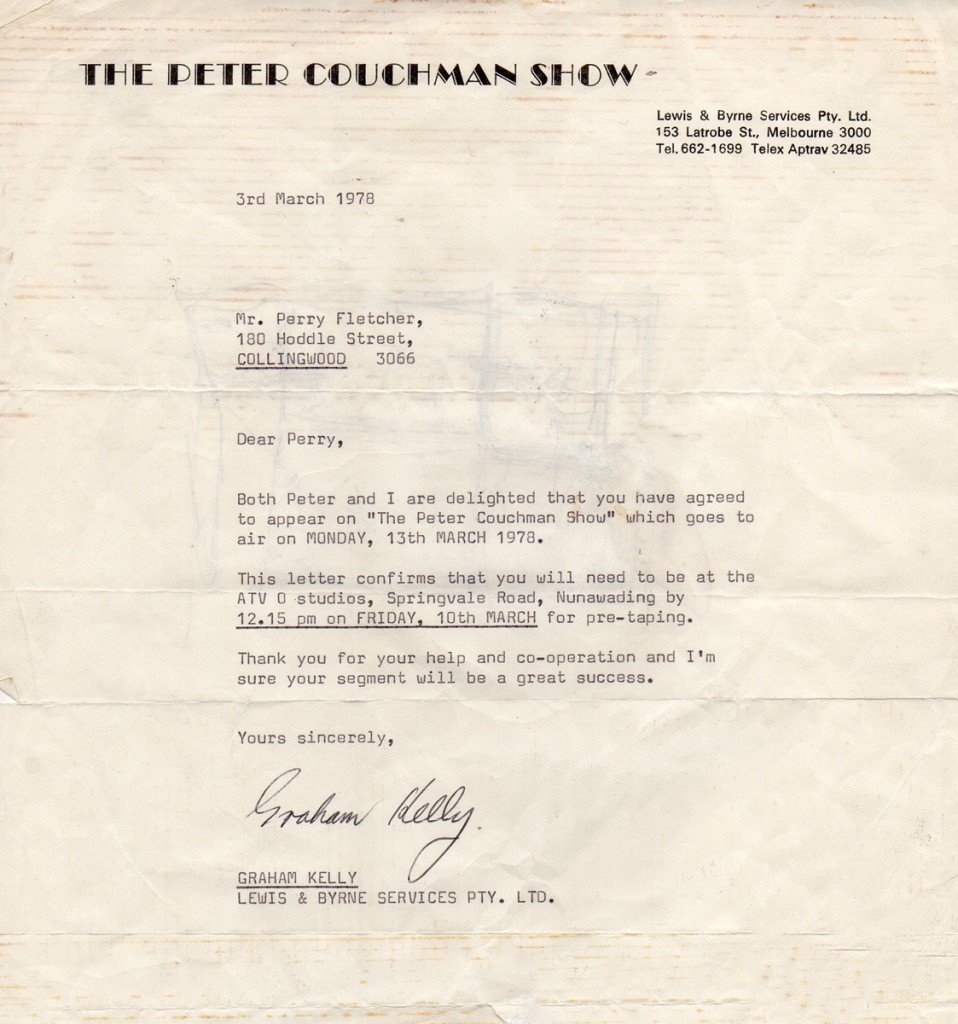 THE PETER COUCHMAN SHOW

Lewis & Byrne Services Pty. Ltd.
153 Latrobe St., Melbourne 3000
Tel. 662-1699 Telex Aptrav 32485

3rd March 1978

Mr. Perry Fletcher,
180 Hoddle Street,
COLLINGWOOD 3066

Dear Perry,

Both Peter and I are delighted that you have agreed to appear on "The Peter Couchman Show" which goes to air on MONDAY, 13th MARCH 1978.

This letter confirms that you will need to be at the ATV 0 studios, Springvale Road, Nunawading by 12.15 pm on FRIDAY, 10th MARCH for pre-taping.

Thank you for your help and co-operation and I'm sure your segment will be a great success.

Yours sincerely,

Graham Kelly

GRAHAM KELLY
LEWIS & BYRNE SERVICES PTY. LTD.